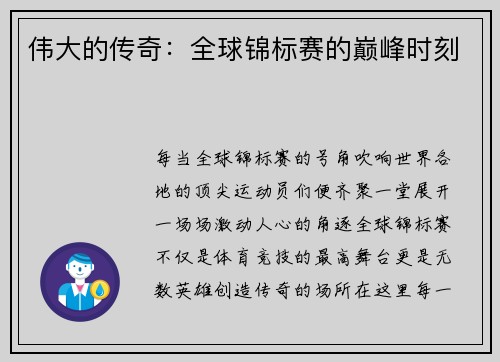 伟大的传奇：全球锦标赛的巅峰时刻

每当全球锦标赛的号角吹响世界各地的顶尖运动员们便齐聚一堂展开一场场激动人心的角逐全球锦标赛不仅是体育竞技的最高舞台更是无数英雄创造传奇的场所在这里每一